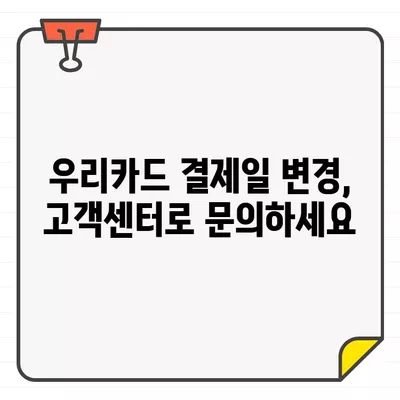 우리카드 결제일 변경, 고객센터로 문의하세요